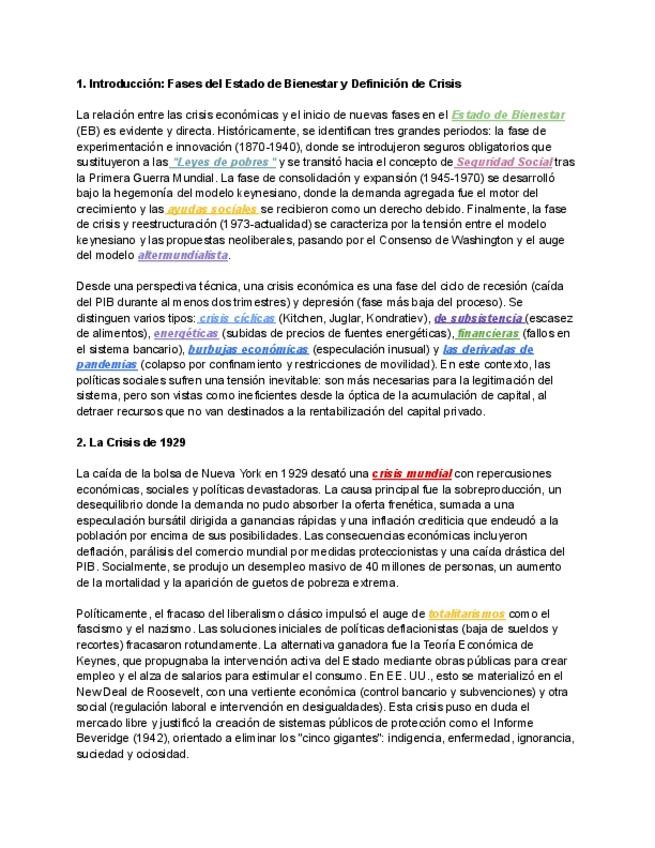 1. Introducción: Fases del Estado de Bienestar y Definición de Crisis

La relación entre las crisis económicas y el inicio de nuevas fases en el Estado de Bienestar (EB) es evidente y directa. Históricamente, se identifican tres grandes periodos: la fase de experimentación e innovación (1870-1940), donde se introdujeron seguros obligatorios que sustituyeron a las "Leyes de pobres" y se transitó hacia el concepto de Seguridad Social tras la Primera Guerra Mundial. La fase de consolidación y expansión (1945-1970) se desarrolló bajo la hegemonía del modelo keynesiano, donde la demanda agregada fue el motor del crecimiento y las ayudas sociales se recibieron como un derecho debido. Finalmente, la fase de crisis y reestructuración (1973-actualidad) se caracteriza por la tensión entre el modelo keynesiano y las propuestas neoliberales, pasando por el Consenso de Washington y el auge del modelo altermundialista.

Desde una perspectiva técnica, una crisis económica es una fase del ciclo de recesión (caída del PIB durante al menos dos trimestres) y depresión (fase más baja del proceso). Se distinguen varios tipos: crisis cíclicas (Kitchen, Juglar, Kondratiev), de subsistencia (escasez de alimentos), energéticas (subidas de precios de fuentes energéticas), financieras (fallos en el sistema bancario), burbujas económicas (especulación inusual) y las derivadas de pandemias (colapso por confinamiento y restricciones de movilidad). En este contexto, las políticas sociales sufren una tensión inevitable: son más necesarias para la legitimación del sistema, pero son vistas como ineficientes desde la óptica de la acumulación de capital, al detraer recursos que no van destinados a la rentabilización del capital privado.

2. La Crisis de 1929

La caída de la bolsa de Nueva York en 1929 desató una crisis mundial con repercusiones económicas, sociales y políticas devastadoras. La causa principal fue la sobreproducción, un desequilibrio donde la demanda no pudo absorber la oferta frenética, sumada a una especulación bursátil dirigida a ganancias rápidas y una inflación crediticia que endeudó a la población por encima de sus posibilidades. Las consecuencias económicas incluyeron deflación, parálisis del comercio mundial por medidas proteccionistas y una caída drástica del PIB. Socialmente, se produjo un desempleo masivo de 40 millones de personas, un aumento de la mortalidad y la aparición de guetos de pobreza extrema.

Políticamente, el fracaso del liberalismo clásico impulsó el auge de totalitarismos como el fascismo y el nazismo. Las soluciones iniciales de políticas deflacionistas (baja de sueldos y recortes) fracasaron rotundamente. La alternativa ganadora fue la Teoría Económica de Keynes, que propugnaba la intervención activa del Estado mediante obras públicas para crear empleo y el alza de salarios para estimular el consumo. En EE. UU., esto se materializó en el New Deal de Roosevelt, con una vertiente económica (control bancario y subvenciones) y otra social (regulación laboral e intervención en desigualdades). Esta crisis puso en duda el mercado libre y justificó la creación de sistemas públicos de protección como el Informe Beveridge (1942), orientado a eliminar los "cinco gigantes": indigencia, enfermedad, ignorancia, suciedad y ociosidad.